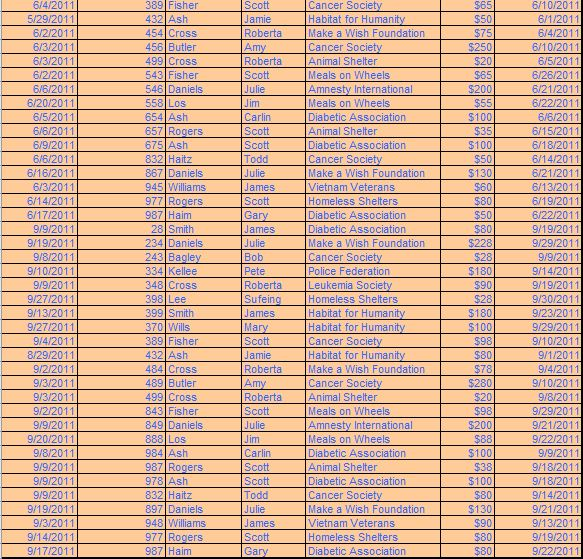 | 6/4/2011 | 389 | Fisher | Scott | Cancer Society | $65 | 6/10/2011 |
|---|---|---|---|---|---|---|
| 5/29/2011 | 432 | Ash | Jamie | Habitat for Humanity | $50 | 6/1/2011 |
| 6/2/2011 | 454 | Cross | Roberta | Make a Wish Foundation | $75 | 6/4/2011 |
| 6/3/2011 | 456 | Butler | Amy | Cancer Society | $250 | 6/10/2011 |
| 6/3/2011 | 499 | Cross | Roberta | Animal Shelter | $20 | 6/5/2011 |
| 6/2/2011 | 543 | Fisher | Scott | Meals on Wheels | $65 | 6/26/2011 |
| 6/6/2011 | 546 | Daniels | Julie | Amnesty International | $200 | 6/21/2011 |
| 6/20/2011 | 558 | Los | Jim | Meals on Wheels | $55 | 6/22/2011 |
| 6/5/2011 | 654 | Ash | Carlin | Diabetic Association | $100 | 6/6/2011 |
| 6/6/2011 | 657 | Rogers | Scott | Animal Shelter | $35 | 6/15/2011 |
| 6/9/2011 | 675 | Ash | Scott | Diabetic Association | $100 | 6/18/2011 |
| 6/6/2011 | 832 | Haitz | Todd | Cancer Society | $50 | 6/14/2011 |
| 6/16/2011 | 867 | Daniels | Julie | Make a Wish Foundation | $130 | 6/21/2011 |
| 6/3/2011 | 945 | Williams | James | Vietnam Veterans | $60 | 6/13/2011 |
| 6/14/2011 | 977 | Rogers | Scott | Homeless Shelters | $80 | 6/19/2011 |
| 6/17/2011 | 987 | Haim | Gary | Diabetic Association | $50 | 6/22/2011 |
| 9/9/2011 | 28 | Smith | James | Diabetic Association | $80 | 9/19/2011 |
| 9/19/2011 | 234 | Daniels | Julie | Make a Wish Foundation | $228 | 9/29/2011 |
| 9/8/2011 | 243 | Bagley | Bob | Cancer Society | $28 | 9/9/2011 |
| 9/10/2011 | 334 | Kellee | Pete | Police Federation | $180 | 9/14/2011 |
| 9/9/2011 | 348 | Cross | Roberta | Leukemia Society | $90 | 9/19/2011 |
| 9/27/2011 | 398 | Lee | Sufeing | Homeless Shelters | $28 | 9/30/2011 |
| 9/13/2011 | 399 | Smith | James | Habitat for Humanity | $180 | 9/23/2011 |
| 9/27/2011 | 370 | Wills | Mary | Habitat for Humanity | $100 | 9/29/2011 |
| 9/4/2011 | 389 | Fisher | Scott | Cancer Society | $98 | 9/10/2011 |
| 8/29/2011 | 432 | Ash | Jamie | Habitat for Humanity | $80 | 9/1/2011 |
| 9/2/2011 | 484 | Cross | Roberta | Make a Wish Foundation | $78 | 9/4/2011 |
| 9/3/2011 | 489 | Butler | Amy | Cancer Society | $280 | 9/10/2011 |
| 9/3/2011 | 499 | Cross | Roberta | Animal Shelter | $20 | 9/8/2011 |
| 9/2/2011 | 843 | Fisher | Scott | Meals on Wheels | $98 | 9/29/2011 |
| 9/9/2011 | 849 | Daniels | Julie | Amnesty International | $200 | 9/21/2011 |
| 9/20/2011 | 888 | Los | Jim | Meals on Wheels | $88 | 9/22/2011 |
| 9/8/2011 | 984 | Ash | Carlin | Diabetic Association | $100 | 9/9/2011 |
| 9/9/2011 | 987 | Rogers | Scott | Animal Shelter | $38 | 9/18/2011 |
| 9/9/2011 | 978 | Ash | Scott | Diabetic Association | $100 | 9/18/2011 |
| 9/9/2011 | 832 | Haitz | Todd | Cancer Society | $80 | 9/14/2011 |
| 9/19/2011 | 897 | Daniels | Julie | Make a Wish Foundation | $130 | 9/21/2011 |
| 9/3/2011 | 948 | Williams | James | Vietnam Veterans | $90 | 9/13/2011 |
| 9/14/2011 | 977 | Rogers | Scott | Homeless Shelters | $80 | 9/19/2011 |
| 9/17/2011 | 987 | Haim | Gary | Diabetic Association | $80 | 9/22/2011 |